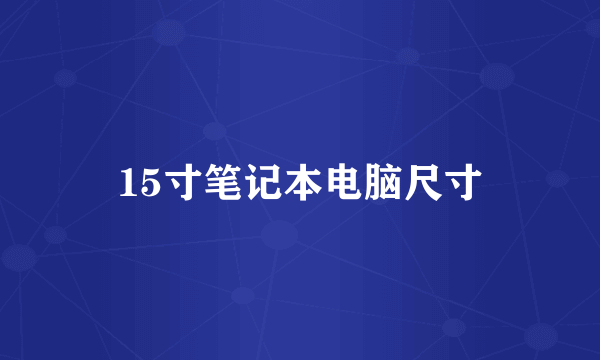 15寸笔记本电脑尺寸